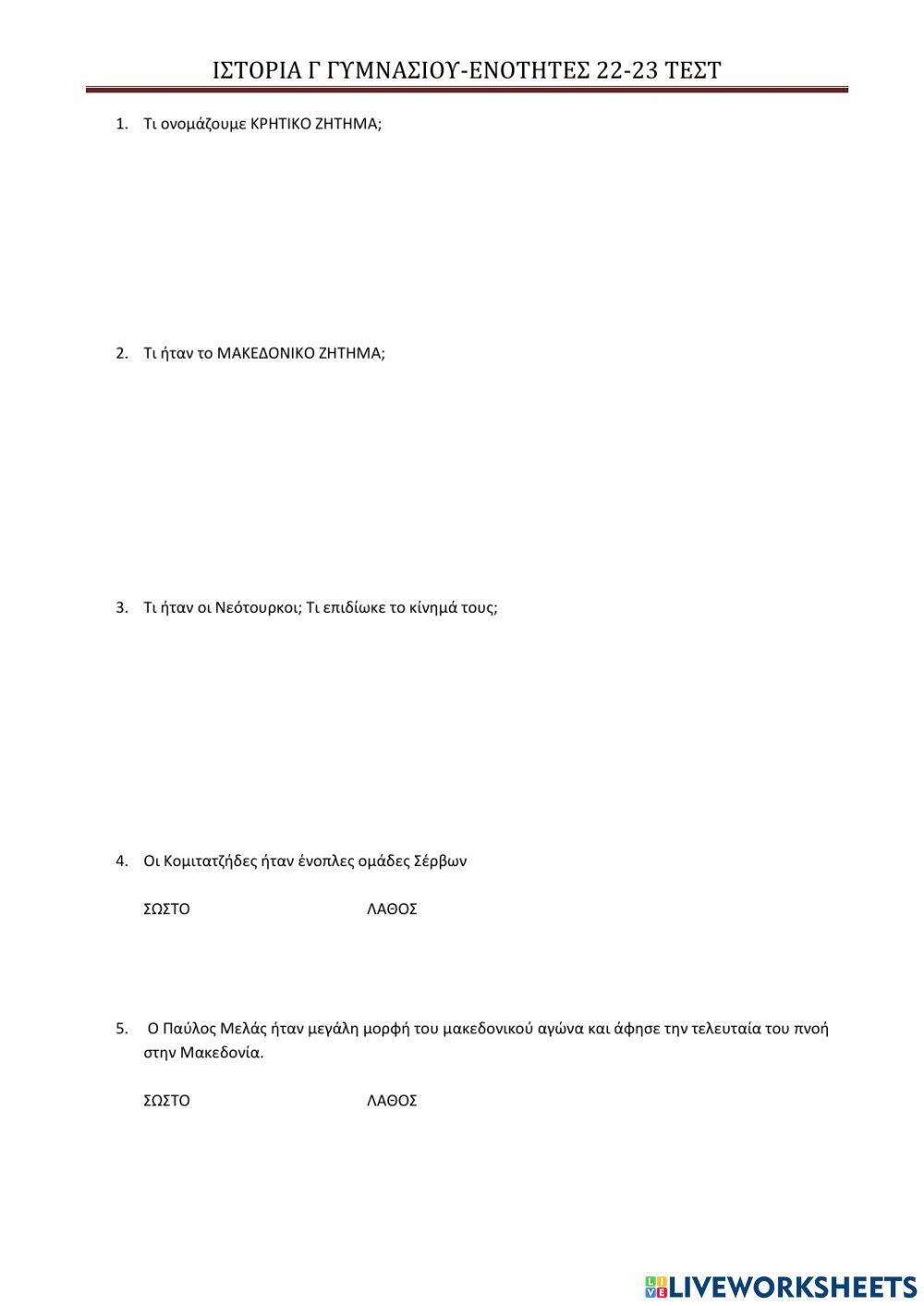 ΙΣΤΟΡΙΑ Γ ΓΥΜΝΑΣΙΟΥ-ΕΝΟΤΗΤΕΣ 22-23 ΤΕΣΤ

1. Τι ονομάζουμε ΚΡΗΤΙΚΟ ΖΗΤΗΜΑ;

2. Τι ήταν το ΜΑΚΕΔΟΝΙΚΟ ΖΗΤΗΜΑ;

3. Τι ήταν οι Νεότουρκοι; Τι επιδίωκε το κίνημά τους;

4. Οι Κομιτατζήδες ήταν ένοπλες ομάδες Σέρβων

ΣΩΣΤΟ ΛΑΘΟΣ

5. Ο Παύλος Μελάς ήταν μεγάλη μορφή του μακεδονικού αγώνα και άφησε την τελευταία του πνοή στην Μακεδονία.

ΣΩΣΤΟ ΛΑΘΟΣ

LIVEWORKSHEETS